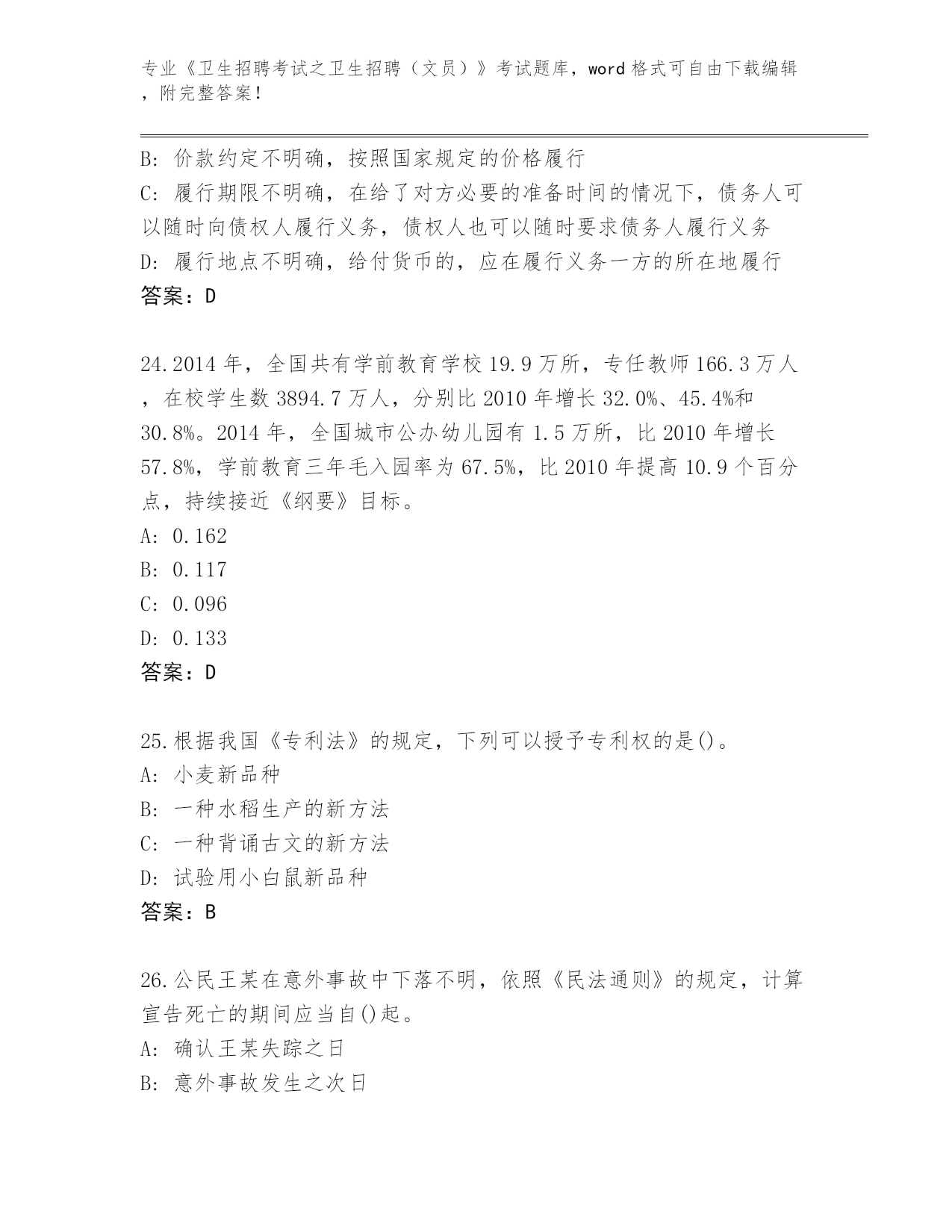 专业《卫生招聘考试之卫生招聘（文员）》考试题库，word 格式可自由下载编辑，附完整答案！

B: 价款约定不明确，按照国家规定的价格履行
C: 履行期限不明确，在给了对方必要的准备时间的情况下，债务人可以随时向债权人履行义务，债权人也可以随时要求债务人履行义务
D: 履行地点不明确，给付货币的，应在履行义务一方的所在地履行
答案：D

24.2014 年，全国共有学前教育学校 19.9 万所，专任教师 166.3 万人，在校学生数 3894.7 万人，分别比 2010 年增长 32.0%、45.4%和 30.8%。2014 年，全国城市公办幼儿园有 1.5 万所，比 2010 年增长 57.8%，学前教育三年毛入园率为 67.5%，比 2010 年提高 10.9 个百分点，持续接近《纲要》目标。
A: 0.162
B: 0.117
C: 0.096
D: 0.133
答案：D

25.根据我国《专利法》的规定，下列可以授予专利权的是()。
A: 小麦新品种
B: 一种水稻生产的新方法
C: 一种背诵古文的新方法
D: 试验用小白鼠新品种
答案：B

26.公民王某在意外事故中下落不明，依照《民法通则》的规定，计算宣告死亡的期间应当自()起。
A: 确认王某失踪之日
B: 意外事故发生之次日